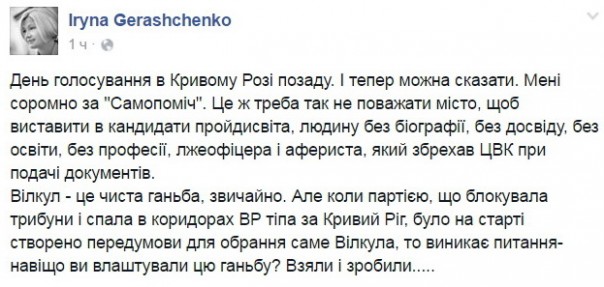 Iryna Gerashchenko
1 ч ·

День голосування в Кривому Розі позаду. І тепер можна сказати. Мені соромно за "Самопоміч". Це ж треба так не поважати місто, щоб виставити в кандидати пройдисвіта, людину без біографії, без досвіду, без освіти, без професії, лжеофіцера і афериста, який збрехав ЦВК при подачі документів.
Вілкул - це чиста ганьба, звичайно. Але коли партією, що блокувала трибуни і спала в коридорах ВР тіпа за Кривий Ріг, було на старті створено передумови для обрання саме Вілкула, то виникає питання- навіщо ви влаштували цю ганьбу? Взяли і зробили.....